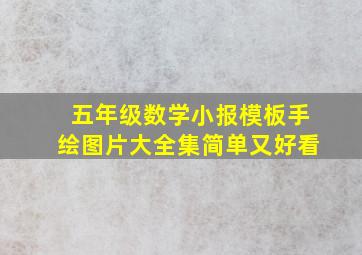 五年级数学小报模板手绘图片大全集简单又好看